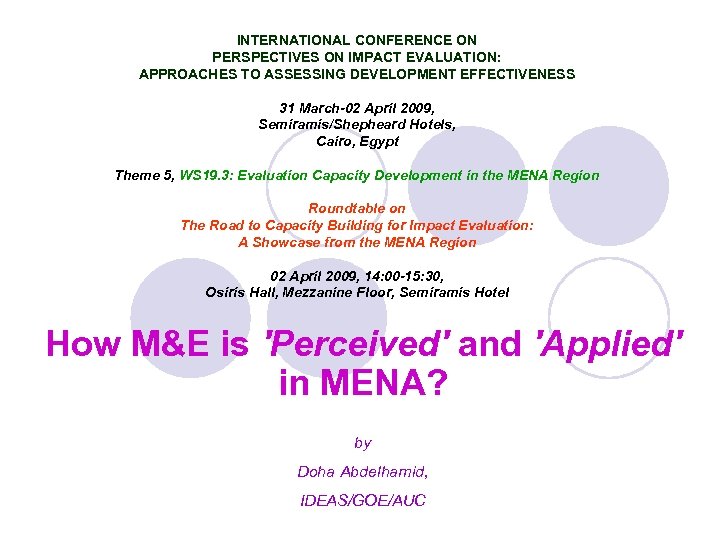 INTERNATIONAL CONFERENCE ON
PERSPECTIVES ON IMPACT EVALUATION:
APPROACHES TO ASSESSING DEVELOPMENT EFFECTIVENESS

31 March-02 April 2009,
Semiramis/Shepheard Hotels,
Cairo, Egypt

Theme 5, WS19.3: Evaluation Capacity Development in the MENA Region

Roundtable on
The Road to Capacity Building for Impact Evaluation:
A Showcase from the MENA Region

02 April 2009, 14:00-15:30,
Osiris Hall, Mezzanine Floor, Semiramis Hotel

How M&E is 'Perceived' and 'Applied' in MENA?

by

Doha Abdelhamid,

IDEAS/GOE/AUC